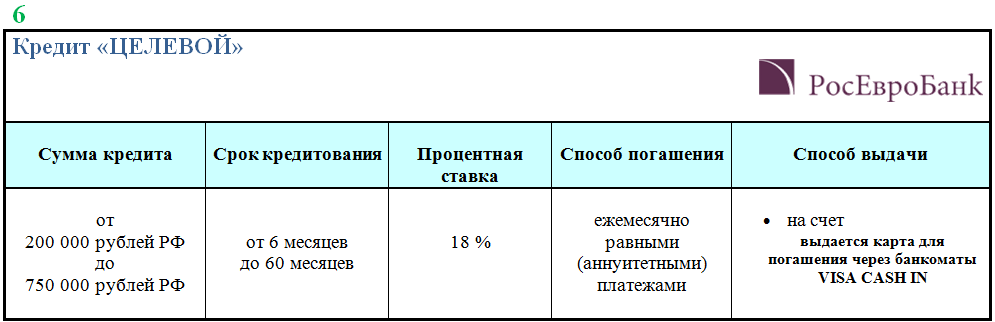 6

Кредит «ЦЕЛЕВОЙ»

РосЕвроБанк

| Сумма кредита | Срок кредитования | Процентная ставка | Способ погашения | Способ выдачи |
|---|---|---|---|---|
| от 200 000 рублей РФ до 750 000 рублей РФ | от 6 месяцев до 60 месяцев | 18 % | ежемесячно равными (аннуитетными) платежами | • на счет выдается карта для погашения через банкоматы VISA CASH IN |